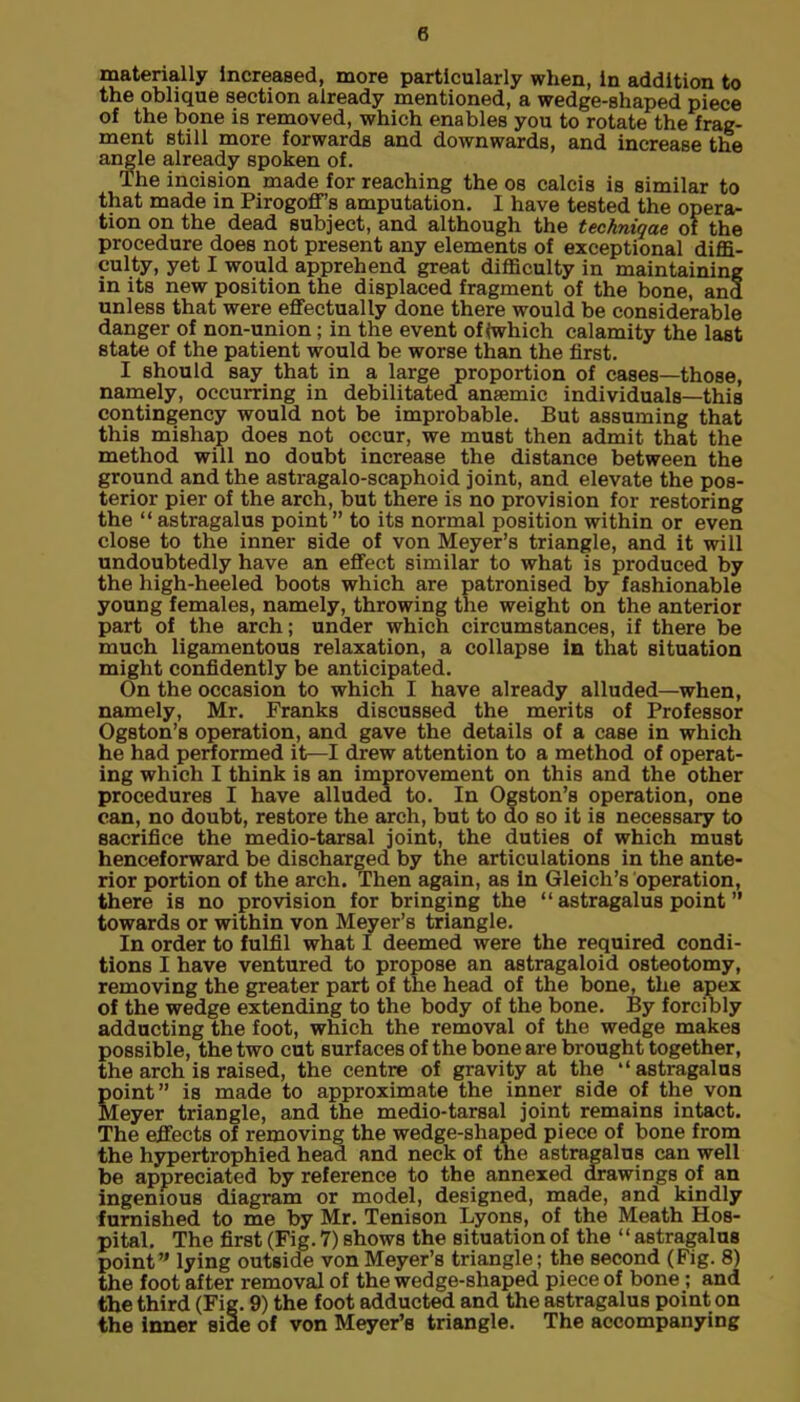 6

materially increased, more particularly when, in addition to the oblique section already mentioned, a wedge-shaped piece of the bone is removed, which enables you to rotate the fragment still more forwards and downwards, and increase the angle already spoken of.

The incision made for reaching the os calcis is similar to that made in Pirogoff's amputation. I have tested the operation on the dead subject, and although the techniqae of the procedure does not present any elements of exceptional difficulty, yet I would apprehend great difficulty in maintaining in its new position the displaced fragment of the bone, and unless that were effectually done there would be considerable danger of non-union; in the event of which calamity the last state of the patient would be worse than the first.

I should say that in a large proportion of cases—those, namely, occurring in debilitated anæmic individuals—this contingency would not be improbable. But assuming that this mishap does not occur, we must then admit that the method will no doubt increase the distance between the ground and the astragalo-scaphoid joint, and elevate the posterior pier of the arch, but there is no provision for restoring the "astragalus point" to its normal position within or even close to the inner side of von Meyer's triangle, and it will undoubtedly have an effect similar to what is produced by the high-heeled boots which are patronised by fashionable young females, namely, throwing the weight on the anterior part of the arch; under which circumstances, if there be much ligamentous relaxation, a collapse in that situation might confidently be anticipated.

On the occasion to which I have already alluded—when, namely, Mr. Franks discussed the merits of Professor Ogston's operation, and gave the details of a case in which he had performed it—I drew attention to a method of operating which I think is an improvement on this and the other procedures I have alluded to. In Ogston's operation, one can, no doubt, restore the arch, but to do so it is necessary to sacrifice the medio-tarsal joint, the duties of which must henceforward be discharged by the articulations in the anterior portion of the arch. Then again, as in Gleich's operation, there is no provision for bringing the "astragalus point" towards or within von Meyer's triangle.

In order to fulfil what I deemed were the required conditions I have ventured to propose an astragaloid osteotomy, removing the greater part of the head of the bone, the apex of the wedge extending to the body of the bone. By forcibly adducting the foot, which the removal of the wedge makes possible, the two cut surfaces of the bone are brought together, the arch is raised, the centre of gravity at the "astragalus point" is made to approximate the inner side of the von Meyer triangle, and the medio-tarsal joint remains intact. The effects of removing the wedge-shaped piece of bone from the hypertrophied head and neck of the astragalus can well be appreciated by reference to the annexed drawings of an ingenious diagram or model, designed, made, and kindly furnished to me by Mr. Tenison Lyons, of the Meath Hospital. The first (Fig. 7) shows the situation of the "astragalus point" lying outside von Meyer's triangle; the second (Fig. 8) the foot after removal of the wedge-shaped piece of bone; and the third (Fig. 9) the foot adducted and the astragalus point on the inner side of von Meyer's triangle. The accompanying